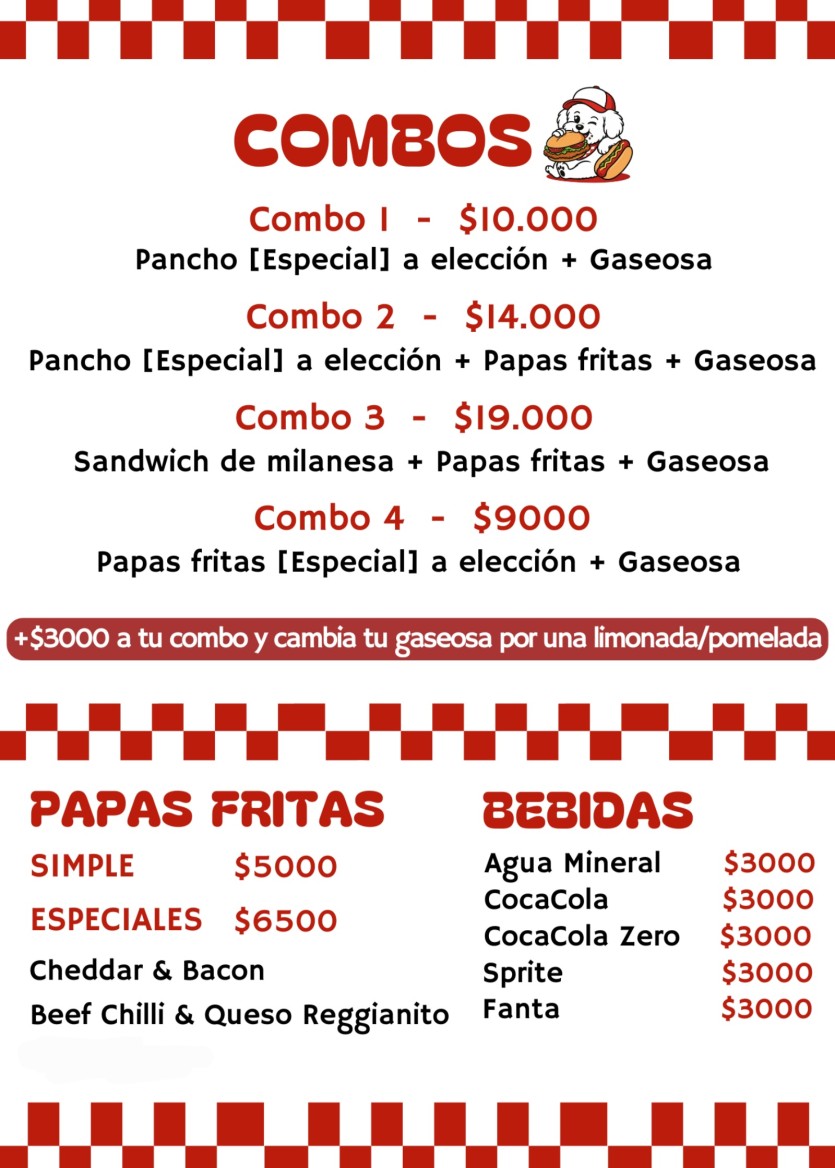 COMBOS

Combo 1 - $10.000
Pancho [Especial] a elección + Gaseosa

Combo 2 - $14.000
Pancho [Especial] a elección + Papas fritas + Gaseosa

Combo 3 - $19.000
Sandwich de milanesa + Papas fritas + Gaseosa

Combo 4 - $9000
Papas fritas [Especial] a elección + Gaseosa

+$3000 a tu combo y cambia tu gaseosa por una limonada/pomelada

PAPAS FRITAS

SIMPLE $5000

ESPECIALES $6500

Cheddar & Bacon

Beef Chilli & Queso Reggianito

BEBIDAS

Agua Mineral $3000
CocaCola $3000
CocaCola Zero $3000
Sprite $3000
Fanta $3000